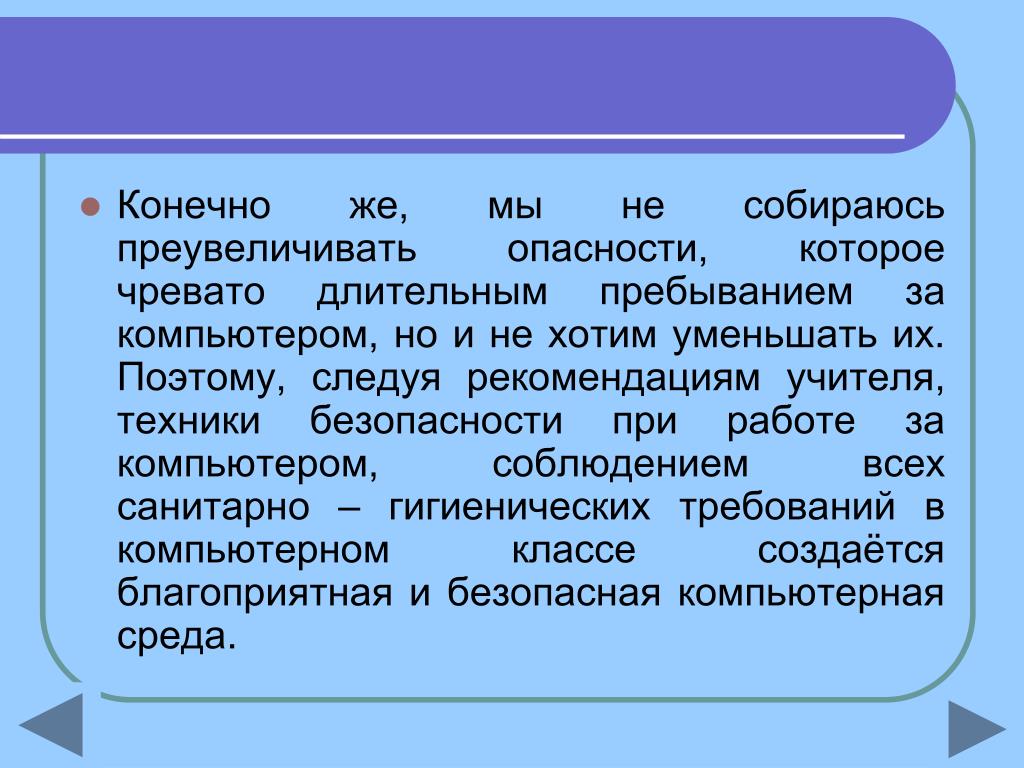 Конечно же, мы не собираюсь преувеличивать опасности, которое чревато длительным пребыванием за компьютером, но и не хотим уменьшать их. Поэтому, следуя рекомендациям учителя, техники безопасности при работе за компьютером, соблюдением всех санитарно – гигиенических требований в компьютерном классе создаётся благоприятная и безопасная компьютерная среда.